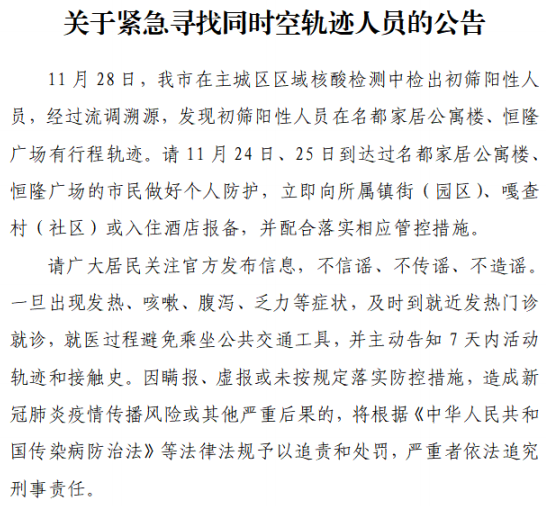 关于紧急寻找同时空轨迹人员的公告

11 月 28 日，我市在主城区区域核酸检测中检出初筛阳性人员，经过流调溯源，发现初筛阳性人员在名都家居公寓楼、恒隆广场有行程轨迹。请 11 月 24 日、25 日到达过名都家居公寓楼、恒隆广场的市民做好个人防护，立即向所属镇街（园区）、嘎查村（社区）或入住酒店报备，并配合落实相应管控措施。

请广大居民关注官方发布信息，不信谣、不传谣、不造谣。一旦出现发热、咳嗽、腹泻、乏力等症状，及时到就近发热门诊就诊，就医过程避免乘坐公共交通工具，并主动告知 7 天内活动轨迹和接触史。因瞒报、虚报或未按规定落实防控措施，造成新冠肺炎疫情传播风险或其他严重后果的，将根据《中华人民共和国传染病防治法》等法律法规予以追责和处罚，严重者依法追究刑事责任。